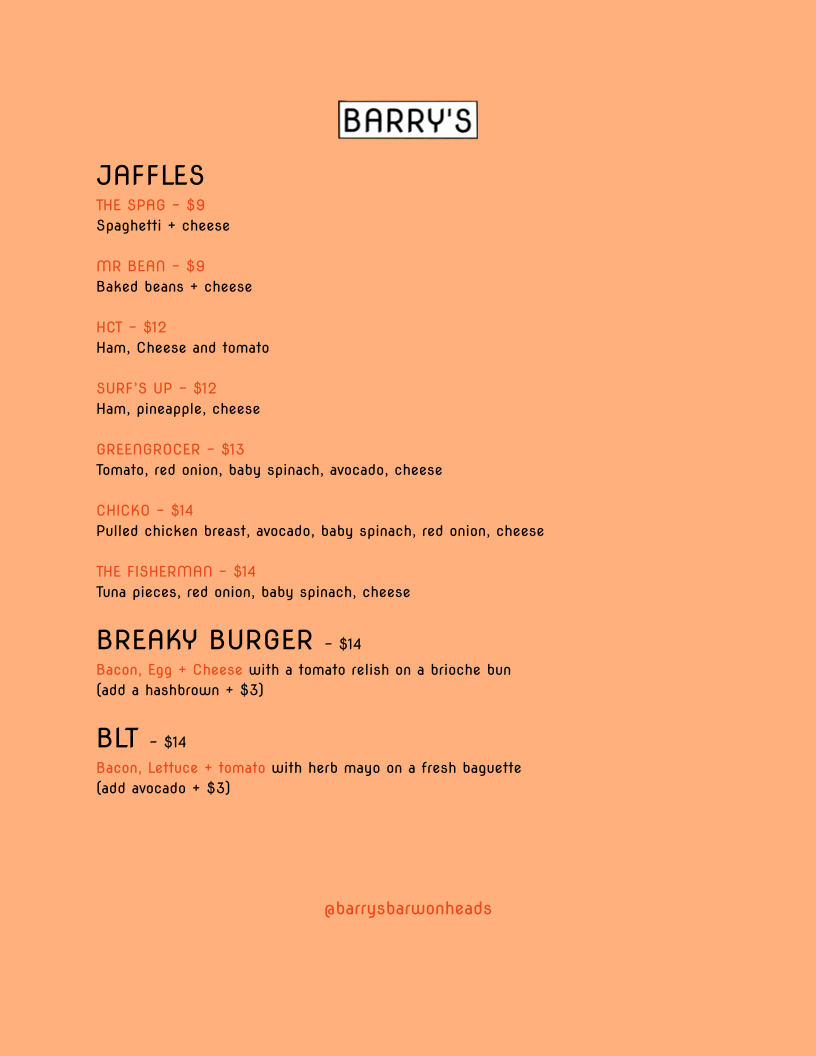 BARRY'S

JAFFLES

THE SPAG - $9
Spaghetti + cheese

MR BEAN - $9
Baked beans + cheese

HCT - $12
Ham, Cheese and tomato

SURF'S UP - $12
Ham, pineapple, cheese

GREENGROCER - $13
Tomato, red onion, baby spinach, avocado, cheese

CHICKO - $14
Pulled chicken breast, avocado, baby spinach, red onion, cheese

THE FISHERMAN - $14
Tuna pieces, red onion, baby spinach, cheese

BREAKY BURGER - $14
Bacon, Egg + Cheese with a tomato relish on a brioche bun
(add a hashbrown + $3)

BLT - $14
Bacon, Lettuce + tomato with herb mayo on a fresh baguette
(add avocado + $3)

@barrysbarwonheads